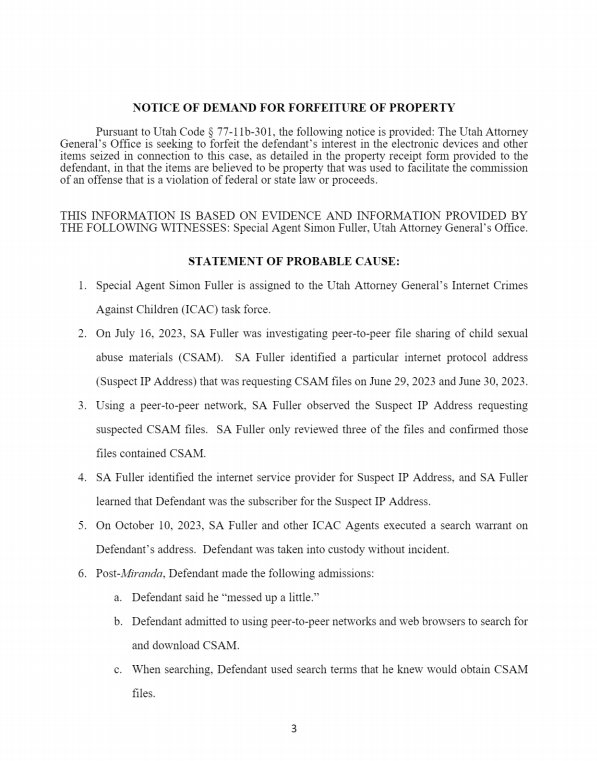 NOTICE OF DEMAND FOR FORFEITURE OF PROPERTY

Pursuant to Utah Code § 77-11b-301, the following notice is provided: The Utah Attorney General's Office is seeking to forfeit the defendant's interest in the electronic devices and other items seized in connection to this case, as detailed in the property receipt form provided to the defendant, in that the items are believed to be property that was used to facilitate the commission of an offense that is a violation of federal or state law or proceeds.

THIS INFORMATION IS BASED ON EVIDENCE AND INFORMATION PROVIDED BY THE FOLLOWING WITNESSES: Special Agent Simon Fuller, Utah Attorney General's Office.

STATEMENT OF PROBABLE CAUSE:

1. Special Agent Simon Fuller is assigned to the Utah Attorney General's Internet Crimes Against Children (ICAC) task force.
2. On July 16, 2023, SA Fuller was investigating peer-to-peer file sharing of child sexual abuse materials (CSAM). SA Fuller identified a particular internet protocol address (Suspect IP Address) that was requesting CSAM files on June 29, 2023 and June 30, 2023.
3. Using a peer-to-peer network, SA Fuller observed the Suspect IP Address requesting suspected CSAM files. SA Fuller only reviewed three of the files and confirmed those files contained CSAM.
4. SA Fuller identified the internet service provider for Suspect IP Address, and SA Fuller learned that Defendant was the subscriber for the Suspect IP Address.
5. On October 10, 2023, SA Fuller and other ICAC Agents executed a search warrant on Defendant's address. Defendant was taken into custody without incident.
6. Post-Miranda, Defendant made the following admissions:
a. Defendant said he "messed up a little."
b. Defendant admitted to using peer-to-peer networks and web browsers to search for and download CSAM.
c. When searching, Defendant used search terms that he knew would obtain CSAM files.

3